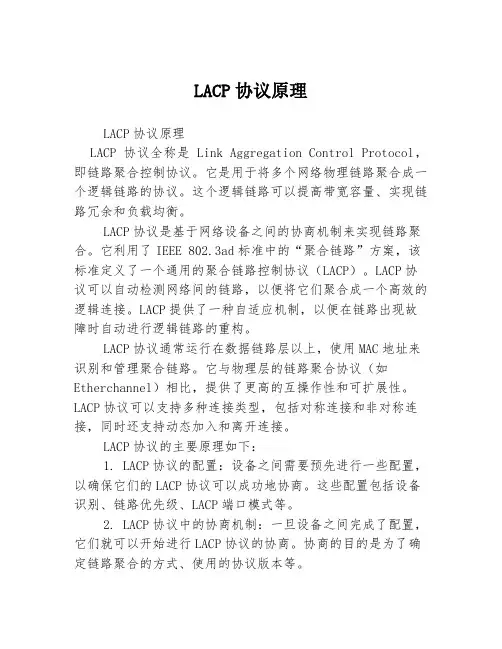 LACP 协议原理

LACP 协议原理

LACP 协议全称是 Link Aggregation Control Protocol，即链路聚合控制协议。它是用于将多个网络物理链路聚合成一个逻辑链路的协议。这个逻辑链路可以提高带宽容量、实现链路冗余和负载均衡。

LACP 协议是基于网络设备之间的协商机制来实现链路聚合。它利用了 IEEE 802.3ad 标准中的“聚合链路”方案，该标准定义了一个通用的聚合链路控制协议（LACP）。LACP 协议可以自动检测网络间的链路，以便将它们聚合成一个高效的逻辑连接。LACP 提供了一种自适应机制，以便在链路出现故障时自动进行逻辑链路的重构。

LACP 协议通常运行在数据链路层以上，使用 MAC 地址来识别和管理聚合链路。它与物理层的链路聚合协议（如 Etherchannel）相比，提供了更高的互操作性和可扩展性。LACP 协议可以支持多种连接类型，包括对称连接和非对称连接，同时还支持动态加入和离开连接。

LACP 协议的主要原理如下：

1. LACP 协议的配置：设备之间需要预先进行一些配置，以确保它们的 LACP 协议可以成功地协商。这些配置包括设备识别、链路优先级、LACP 端口模式等。

2. LACP 协议中的协商机制：一旦设备之间完成了配置，它们就可以开始进行 LACP 协议的协商。协商的目的是为了确定链路聚合的方式、使用的协议版本等。